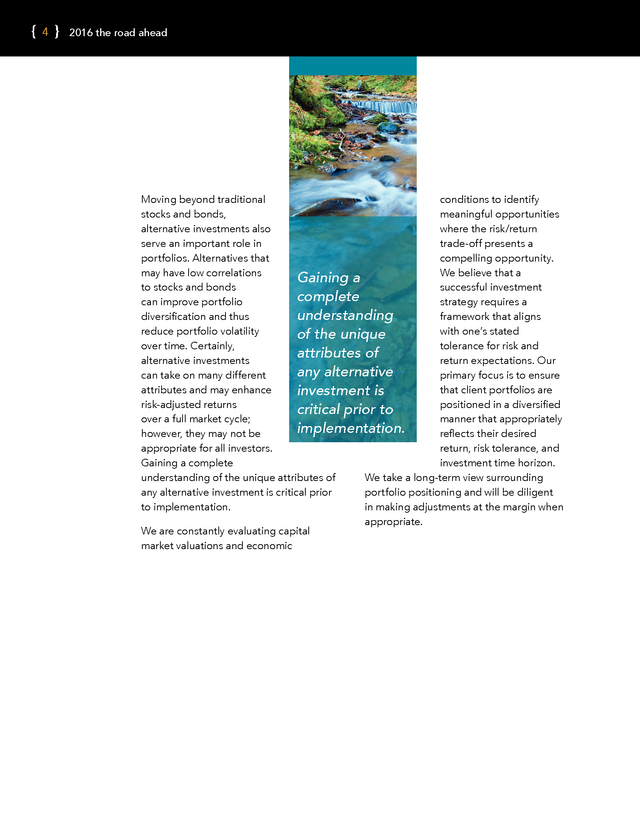 { 4 } 2016 the road ahead

Moving beyond traditional stocks and bonds, alternative investments also serve an important role in portfolios. Alternatives that may have low correlations to stocks and bonds can improve portfolio diversification and thus reduce portfolio volatility over time. Certainly, alternative investments can take on many different attributes and may enhance risk-adjusted returns over a full market cycle; however, they may not be appropriate for all investors. Gaining a complete understanding of the unique attributes of any alternative investment is critical prior to implementation.

We are constantly evaluating capital market valuations and economic conditions to identify meaningful opportunities where the risk/return trade-off presents a compelling opportunity. We believe that a successful investment strategy requires a framework that aligns with one's stated tolerance for risk and return expectations. Our primary focus is to ensure that client portfolios are positioned in a diversified manner that appropriately reflects their desired return, risk tolerance, and investment time horizon. We take a long-term view surrounding portfolio positioning and will be diligent in making adjustments at the margin when appropriate.

Gaining a complete understanding of the unique attributes of any alternative investment is critical prior to implementation.